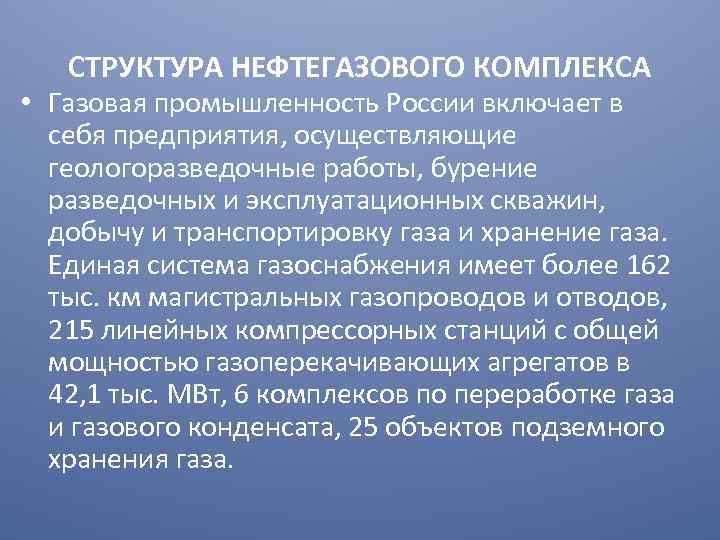 СТРУКТУРА НЕФТЕГАЗОВОГО КОМПЛЕКСА

• Газовая промышленность России включает в себя предприятия, осуществляющие геологоразведочные работы, бурение разведочных и эксплуатационных скважин, добычу и транспортировку газа и хранение газа. Единая система газоснабжения имеет более 162 тыс. км магистральных газопроводов и отводов, 215 линейных компрессорных станций с общей мощностью газоперекачивающих агрегатов в 42,1 тыс. МВт, 6 комплексов по переработке газа и газового конденсата, 25 объектов подземного хранения газа.